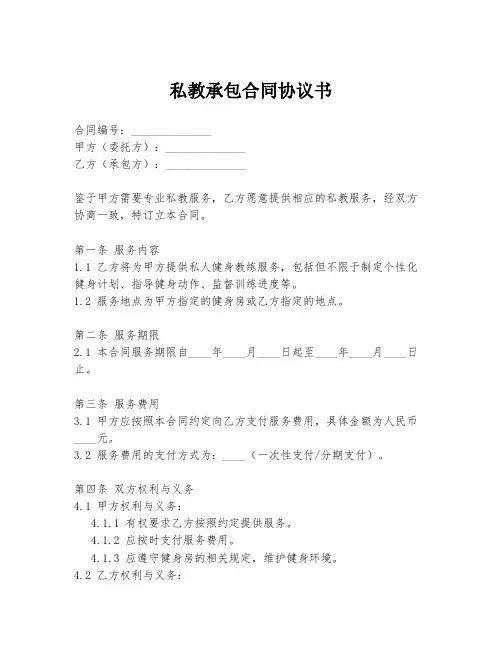 私教承包合同协议书

合同编号：______________
甲方（委托方）：______________
乙方（承包方）：______________

鉴于甲方需要专业私教服务，乙方愿意提供相应的私教服务，经双方协商一致，特订立本合同。

第一条 服务内容
1.1 乙方将为甲方提供私人健身教练服务，包括但不限于制定个性化健身计划、指导健身动作、监督训练进度等。
1.2 服务地点为甲方指定的健身房或乙方指定的地点。

第二条 服务期限
2.1 本合同服务期限自____年____月____日起至____年____月____日止。

第三条 服务费用
3.1 甲方应按照本合同约定向乙方支付服务费用，具体金额为人民币____元。
3.2 服务费用的支付方式为：____（一次性支付/分期支付）。

第四条 双方权利与义务
4.1 甲方权利与义务：
4.1.1 有权要求乙方按照约定提供服务。
4.1.2 应按时支付服务费用。
4.1.3 应遵守健身房的相关规定，维护健身环境。
4.2 乙方权利与义务：